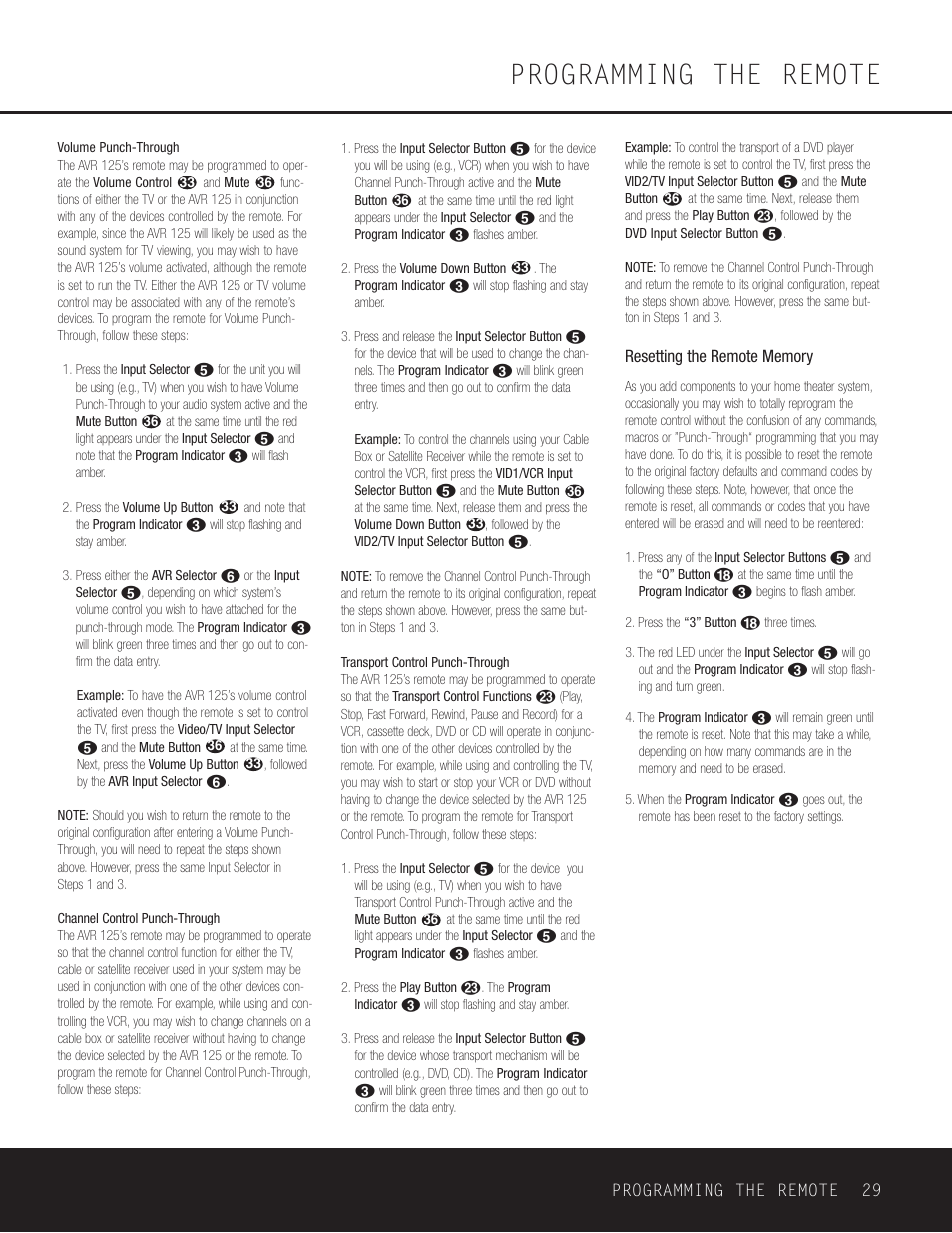 PROGRAMMING THE REMOTE

Volume Punch-Through
The AVR 125's remote may be programmed to operate the Volume Control 33 and Mute 36 functions of either the TV or the AVR 125 in conjunction with any of the devices controlled by the remote. For example, since the AVR 125 will likely be used as the sound system for TV viewing, you may wish to have the AVR 125's volume activated, although the remote is set to run the TV. Either the AVR 125 or TV volume control may be associated with any of the remote's devices. To program the remote for Volume Punch-Through, follow these steps:

1. Press the Input Selector 5 for the unit you will be using (e.g., TV) when you wish to have Volume Punch-Through to your audio system active and the Mute Button 36 at the same time until the red light appears under the Input Selector 5 and note that the Program Indicator 3 will flash amber.

2. Press the Volume Up Button 33 and note that the Program Indicator 3 will stop flashing and stay amber.

3. Press either the AVR Selector 6 or the Input Selector 5, depending on which system's volume control you wish to have attached for the punch-through mode. The Program Indicator 3 will blink green three times and then go out to confirm the data entry.

Example: To have the AVR 125's volume control activated even though the remote is set to control the TV, first press the Video/TV Input Selector 5 and the Mute Button 36 at the same time. Next, press the Volume Up Button 33, followed by the AVR Input Selector 6.

NOTE: Should you wish to return the remote to the original configuration after entering a Volume Punch-Through, you will need to repeat the steps shown above. However, press the same Input Selector in Steps 1 and 3.

Channel Control Punch-Through
The AVR 125's remote may be programmed to operate so that the channel control function for either the TV, cable or satellite receiver used in your system may be used in conjunction with one of the other devices controlled by the remote. For example, while using and controlling the VCR, you may wish to change channels on a cable box or satellite receiver without having to change the device selected by the AVR 125 or the remote. To program the remote for Channel Control Punch-Through, follow these steps:

1. Press the Input Selector Button 5 for the device you will be using (e.g., VCR) when you wish to have Channel Punch-Through active and the Mute Button 36 at the same time until the red light appears under the Input Selector 5 and the Program Indicator 3 flashes amber.

2. Press the Volume Down Button 33. The Program Indicator 3 will stop flashing and stay amber.

3. Press and release the Input Selector Button 5 for the device that will be used to change the channels. The Program Indicator 3 will blink green three times and then go out to confirm the data entry.

Example: To control the channels using your Cable Box or Satellite Receiver while the remote is set to control the VCR, first press the VID1/VCR Input Selector Button 5 and the Mute Button 36 at the same time. Next, release them and press the Volume Down Button 33, followed by the VID2/TV Input Selector Button 5.

NOTE: To remove the Channel Control Punch-Through and return the remote to its original configuration, repeat the steps shown above. However, press the same button in Steps 1 and 3.

Transport Control Punch-Through
The AVR 125's remote may be programmed to operate so that the Transport Control Functions 23 (Play, Stop, Fast Forward, Rewind, Pause and Record) for a VCR, cassette deck, DVD or CD will operate in conjunction with one of the other devices controlled by the remote. For example, while using and controlling the TV, you may wish to start or stop your VCR or DVD without having to change the device selected by the AVR 125 or the remote. To program the remote for Transport Control Punch-Through, follow these steps:

1. Press the Input Selector 5 for the device you will be using (e.g., TV) when you wish to have Transport Control Punch-Through active and the Mute Button 36 at the same time until the red light appears under the Input Selector 5 and the Program Indicator 3 flashes amber.

2. Press the Play Button 23. The Program Indicator 3 will stop flashing and stay amber.

3. Press and release the Input Selector Button 5 for the device whose transport mechanism will be controlled (e.g., DVD, CD). The Program Indicator 3 will blink green three times and then go out to confirm the data entry.

Example: To control the transport of a DVD player while the remote is set to control the TV, first press the VID2/TV Input Selector Button 5 and the Mute Button 36 at the same time. Next, release them and press the Play Button 23, followed by the DVD Input Selector Button 5.

NOTE: To remove the Channel Control Punch-Through and return the remote to its original configuration, repeat the steps shown above. However, press the same button in Steps 1 and 3.

Resetting the Remote Memory

As you add components to your home theater system, occasionally you may wish to totally reprogram the remote control without the confusion of any commands, macros or "Punch-Through" programming that you may have done. To do this, it is possible to reset the remote to the original factory defaults and command codes by following these steps. Note, however, that once the remote is reset, all commands or codes that you have entered will be erased and will need to be reentered:

1. Press any of the Input Selector Buttons 5 and the "0" Button 18 at the same time until the Program Indicator 3 begins to flash amber.

2. Press the "3" Button 18 three times.

3. The red LED under the Input Selector 5 will go out and the Program Indicator 3 will stop flashing and turn green.

4. The Program Indicator 3 will remain green until the remote is reset. Note that this may take a while, depending on how many commands are in the memory and need to be erased.

5. When the Program Indicator 3 goes out, the remote has been reset to the factory settings.

PROGRAMMING THE REMOTE 29